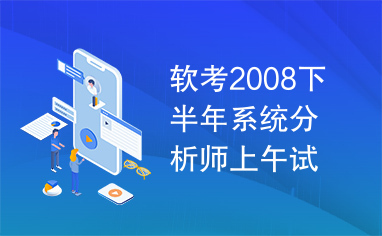 软考2008下半年系统分析师上午试